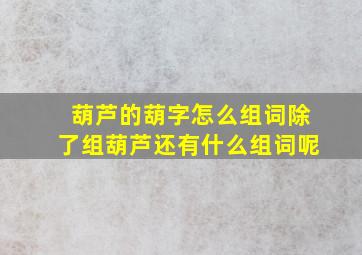 葫芦的葫字怎么组词除了组葫芦还有什么组词呢